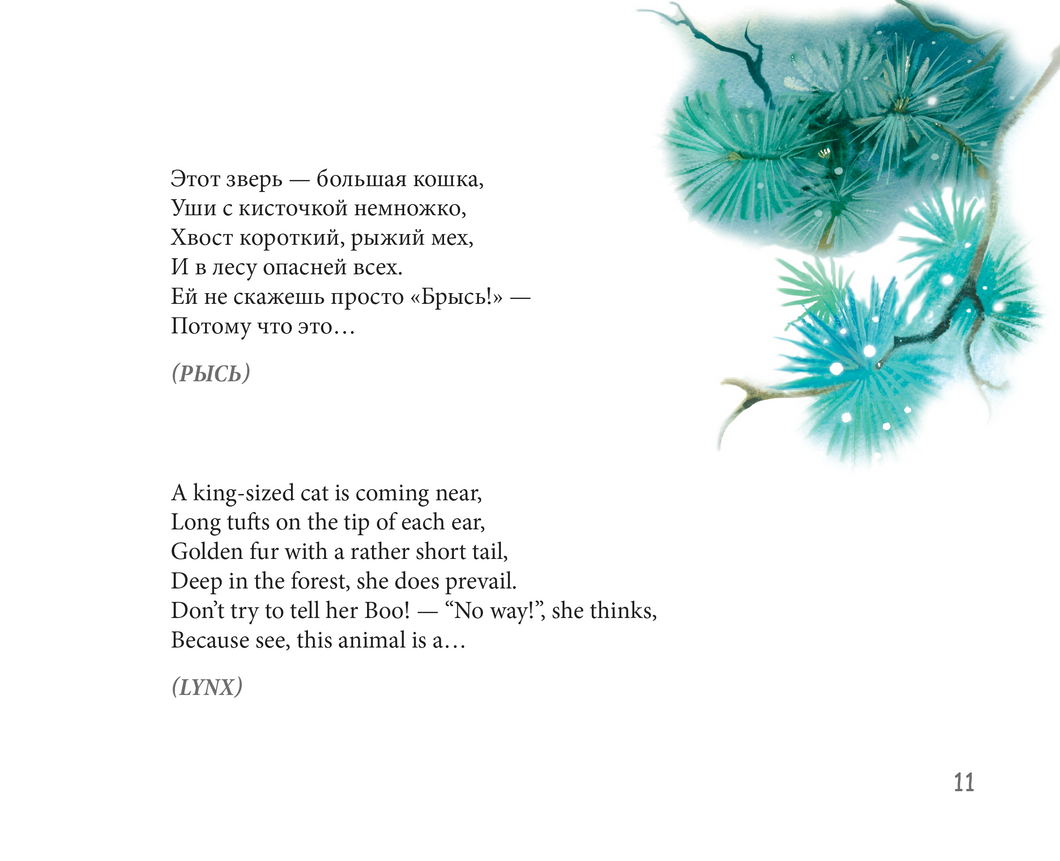 Этот зверь — большая кошка,
Уши с кисточкой немножко,
Хвост короткий, рыжий мех,
И в лесу опасней всех.
Ей не скажешь просто «Брысь!» —
Потому что это…

(РЫСЬ)

A king-sized cat is coming near,
Long tufts on the tip of each ear,
Golden fur with a rather short tail,
Deep in the forest, she does prevail.
Don't try to tell her Boo! — "No way!", she thinks,
Because see, this animal is a…

(LYNX)

11